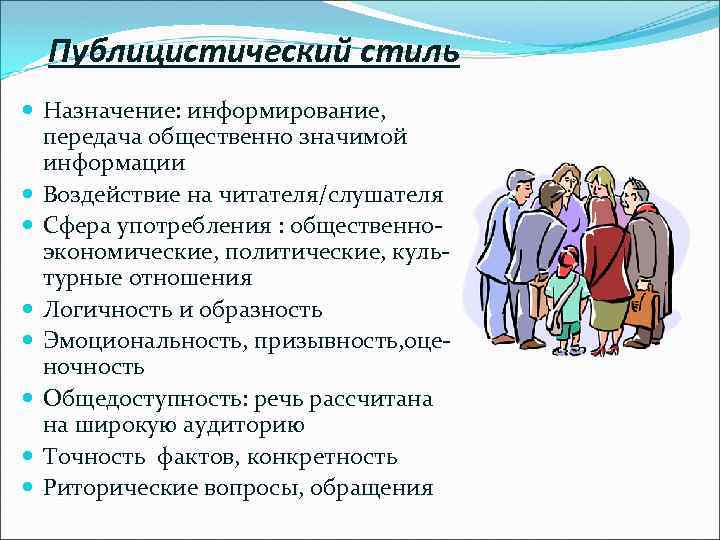 Публицистический стиль

- Назначение: информирование, передача общественно значимой информации
- Воздействие на читателя/слушателя
- Сфера употребления : общественно-экономические, политические, культурные отношения
- Логичность и образность
- Эмоциональность, призывность,оценочность
- Общедоступность: речь рассчитана на широкую аудиторию
- Точность фактов, конкретность
- Риторические вопросы, обращения